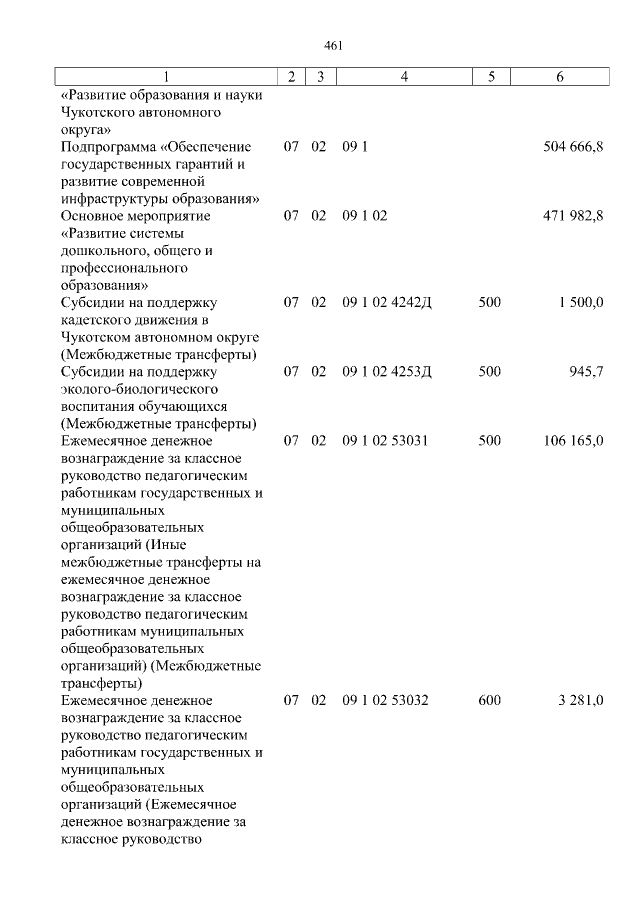 461

| 1 | 2 | 3 | 4 | 5 | 6 |
|---|---|---|---|---|---|
| «Развитие образования и науки Чукотского автономного округа» | | | | | |
| Подпрограмма «Обеспечение государственных гарантий и развитие современной инфраструктуры образования» | 07 | 02 | 09 1 | | 504 666,8 |
| Основное мероприятие «Развитие системы дошкольного, общего и профессионального образования» | 07 | 02 | 09 1 02 | | 471 982,8 |
| Субсидии на поддержку кадетского движения в Чукотском автономном округе (Межбюджетные трансферты) | 07 | 02 | 09 1 02 4242Д | 500 | 1 500,0 |
| Субсидии на поддержку эколого-биологического воспитания обучающихся (Межбюджетные трансферты) | 07 | 02 | 09 1 02 4253Д | 500 | 945,7 |
| Ежемесячное денежное вознаграждение за классное руководство педагогическим работникам государственных и муниципальных общеобразовательных организаций (Иные межбюджетные трансферты на ежемесячное денежное вознаграждение за классное руководство педагогическим работникам муниципальных общеобразовательных организаций) (Межбюджетные трансферты) | 07 | 02 | 09 1 02 53031 | 500 | 106 165,0 |
| Ежемесячное денежное вознаграждение за классное руководство педагогическим работникам государственных и муниципальных общеобразовательных организаций (Ежемесячное денежное вознаграждение за классное руководство | 07 | 02 | 09 1 02 53032 | 600 | 3 281,0 |